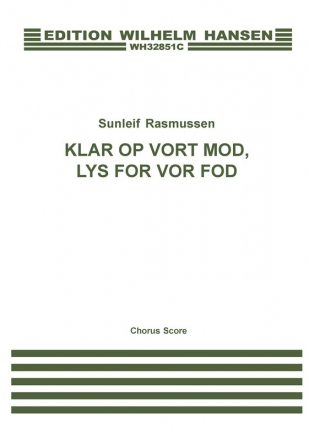 EDITION WILHELM HANSEN
WH32851C

Sunleif Rasmussen

KLAR OP VORT MOD,
LYS FOR VOR FOD

Chorus Score